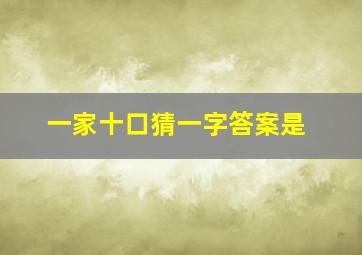 一家十口猜一字答案是